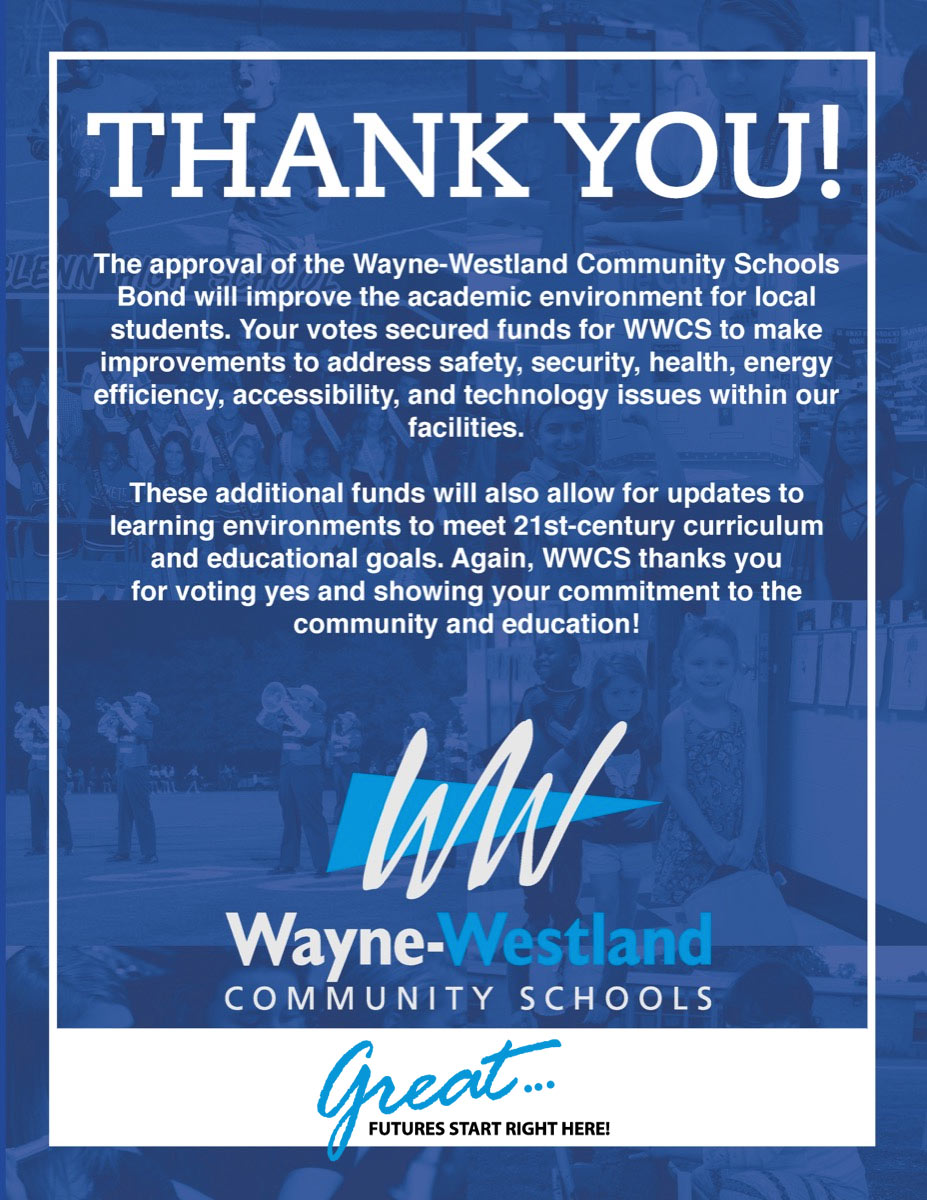 THANK YOU!

The approval of the Wayne-Westland Community Schools Bond will improve the academic environment for local students. Your votes secured funds for WWCS to make improvements to address safety, security, health, energy efficiency, accessibility, and technology issues within our facilities.

These additional funds will also allow for updates to learning environments to meet 21st-century curriculum and educational goals. Again, WWCS thanks you for voting yes and showing your commitment to the community and education!

WW

Wayne-Westland
COMMUNITY SCHOOLS

Great...
FUTURES START RIGHT HERE!